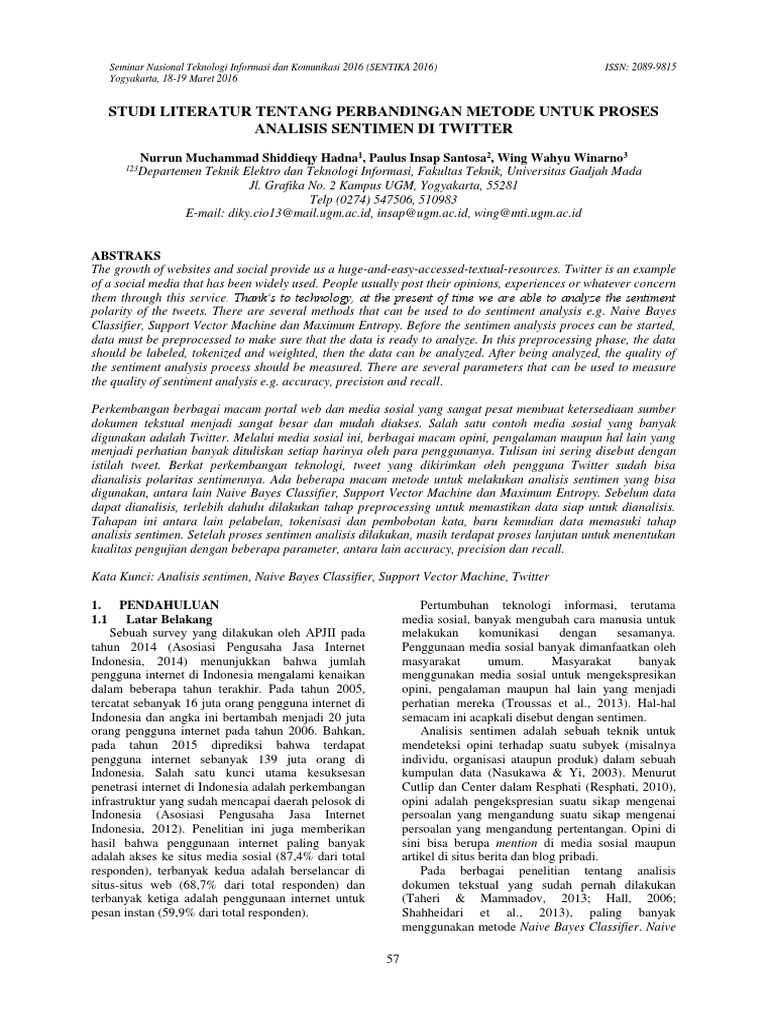 Seminar Nasional Teknologi Informasi dan Komunikasi 2016 (SENTIKA 2016)
Yogyakarta, 18-19 Maret 2016

ISSN: 2089-9815

STUDI LITERATUR TENTANG PERBANDINGAN METODE UNTUK PROSES ANALISIS SENTIMEN DI TWITTER

Nurrun Muchammad Shiddieqy Hadna$^1$, Paulus Insap Santosa$^2$, Wing Wahyu Winarno$^3$
$^{123}$Departemen Teknik Elektro dan Teknologi Informasi, Fakultas Teknik, Universitas Gadjah Mada
Jl. Grafika No. 2 Kampus UGM, Yogyakarta, 55281
Telp (0274) 547506, 510983
E-mail: diky.cio13@mail.ugm.ac.id, insap@ugm.ac.id, wing@mti.ugm.ac.id

ABSTRAKS
The growth of websites and social provide us a huge-and-easy-accessed-textual-resources. Twitter is an example of a social media that has been widely used. People usually post their opinions, experiences or whatever concern them through this service. Thank's to technology, at the present of time we are able to analyze the sentiment polarity of the tweets. There are several methods that can be used to do sentiment analysis e.g. Naive Bayes Classifier, Support Vector Machine dan Maximum Entropy. Before the sentimen analysis proces can be started, data must be preprocessed to make sure that the data is ready to analyze. In this preprocessing phase, the data should be labeled, tokenized and weighted, then the data can be analyzed. After being analyzed, the quality of the sentiment analysis process should be measured. There are several parameters that can be used to measure the quality of sentiment analysis e.g. accuracy, precision and recall.

Perkembangan berbagai macam portal web dan media sosial yang sangat pesat membuat ketersediaan sumber dokumen tekstual menjadi sangat besar dan mudah diakses. Salah satu contoh media sosial yang banyak digunakan adalah Twitter. Melalui media sosial ini, berbagai macam opini, pengalaman maupun hal lain yang menjadi perhatian banyak dituliskan setiap harinya oleh para penggunanya. Tulisan ini sering disebut dengan istilah tweet. Berkat perkembangan teknologi, tweet yang dikirimkan oleh pengguna Twitter sudah bisa dianalisis polaritas sentimennya. Ada beberapa macam metode untuk melakukan analisis sentimen yang bisa digunakan, antara lain Naive Bayes Classifier, Support Vector Machine dan Maximum Entropy. Sebelum data dapat dianalisis, terlebih dahulu dilakukan tahap preprocessing untuk memastikan data siap untuk dianalisis. Tahapan ini antara lain pelabelan, tokenisasi dan pembobotan kata, baru kemudian data memasuki tahap analisis sentimen. Setelah proses sentimen analisis dilakukan, masih terdapat proses lanjutan untuk menentukan kualitas pengujian dengan beberapa parameter, antara lain accuracy, precision dan recall.

Kata Kunci: Analisis sentimen, Naive Bayes Classifier, Support Vector Machine, Twitter

1. PENDAHULUAN
1.1 Latar Belakang
Sebuah survey yang dilakukan oleh APJII pada tahun 2014 (Asosiasi Pengusaha Jasa Internet Indonesia, 2014) menunjukkan bahwa jumlah pengguna internet di Indonesia mengalami kenaikan dalam beberapa tahun terakhir. Pada tahun 2005, tercatat sebanyak 16 juta orang pengguna internet di Indonesia dan angka ini bertambah menjadi 20 juta orang pengguna internet pada tahun 2006. Bahkan, pada tahun 2015 diprediksi bahwa terdapat pengguna internet sebanyak 139 juta orang di Indonesia. Salah satu kunci utama kesuksesan penetrasi internet di Indonesia adalah perkembangan infrastruktur yang sudah mencapai daerah pelosok di Indonesia (Asosiasi Pengusaha Jasa Internet Indonesia, 2012). Penelitian ini juga memberikan hasil bahwa penggunaan internet paling banyak adalah akses ke situs media sosial (87,4% dari total responden), terbanyak kedua adalah berselancar di situs-situs web (68,7% dari total responden) dan terbanyak ketiga adalah penggunaan internet untuk pesan instan (59,9% dari total responden).

Pertumbuhan teknologi informasi, terutama media sosial, banyak mengubah cara manusia untuk melakukan komunikasi dengan sesamanya. Penggunaan media sosial banyak dimanfaatkan oleh masyarakat umum. Masyarakat banyak menggunakan media sosial untuk mengekspresikan opini, pengalaman maupun hal lain yang menjadi perhatian mereka (Troussas et al., 2013). Hal-hal semacam ini acapkali disebut dengan sentimen.

Analisis sentimen adalah sebuah teknik untuk mendeteksi opini terhadap suatu subyek (misalnya individu, organisasi ataupun produk) dalam sebuah kumpulan data (Nasukawa & Yi, 2003). Menurut Cutlip dan Center dalam Resphati (Resphati, 2010), opini adalah pengekspresian suatu sikap mengenai persoalan yang mengandung suatu sikap mengenai persoalan yang mengandung pertentangan. Opini di sini bisa berupa mention di media sosial maupun artikel di situs berita dan blog pribadi.

Pada berbagai penelitian tentang analisis dokumen tekstual yang sudah pernah dilakukan (Taheri & Mammadov, 2013; Hall, 2006; Shahheidari et al., 2013), paling banyak menggunakan metode Naive Bayes Classifier. Naive

57